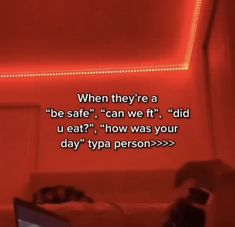 When they're a "be safe", "can we ft", "did u eat?", "how was your day" typa person>>>>